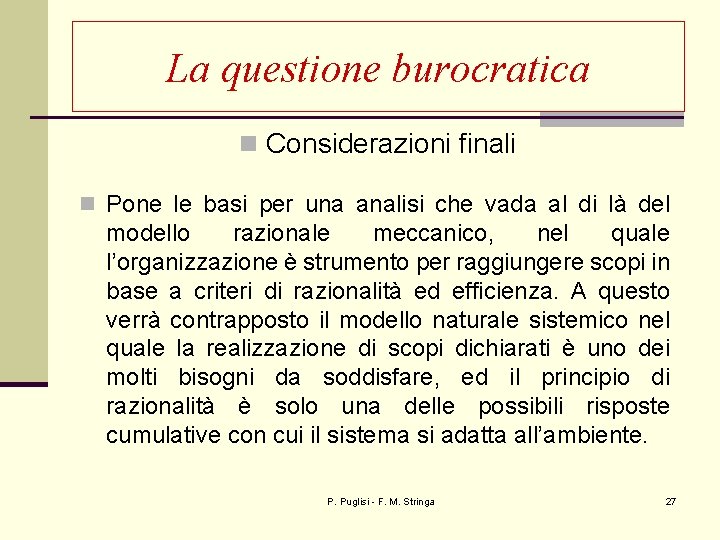 La questione burocratica

Considerazioni finali

Pone le basi per una analisi che vada al di là del modello razionale meccanico, nel quale l'organizzazione è strumento per raggiungere scopi in base a criteri di razionalità ed efficienza. A questo verrà contrapposto il modello naturale sistemico nel quale la realizzazione di scopi dichiarati è uno dei molti bisogni da soddisfare, ed il principio di razionalità è solo una delle possibili risposte cumulative con cui il sistema si adatta all'ambiente.

P. Puglisi - F. M. Stringa

27